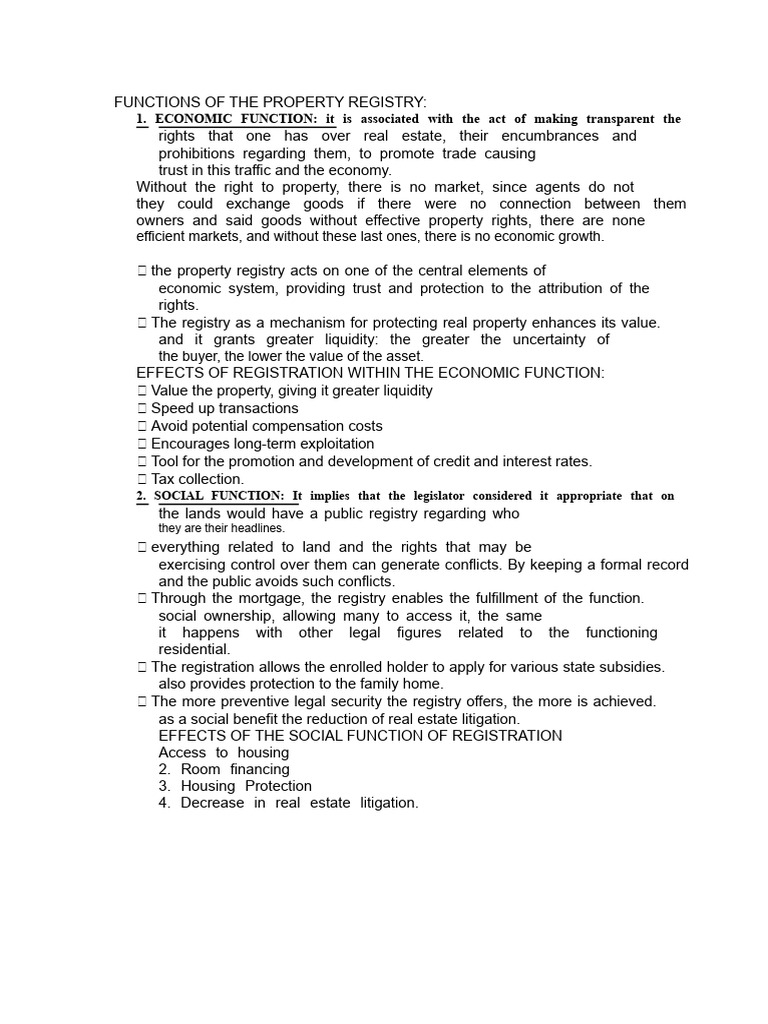 FUNCTIONS OF THE PROPERTY REGISTRY:
1. ECONOMIC FUNCTION: it is associated with the act of making transparent the rights that one has over real estate, their encumbrances and prohibitions regarding them, to promote trade causing trust in this traffic and the economy.
Without the right to property, there is no market, since agents do not they could exchange goods if there were no connection between them owners and said goods without effective property rights, there are none efficient markets, and without these last ones, there is no economic growth.

 the property registry acts on one of the central elements of economic system, providing trust and protection to the attribution of the rights.
 The registry as a mechanism for protecting real property enhances its value. and it grants greater liquidity: the greater the uncertainty of the buyer, the lower the value of the asset.
EFFECTS OF REGISTRATION WITHIN THE ECONOMIC FUNCTION:
 Value the property, giving it greater liquidity
 Speed up transactions
 Avoid potential compensation costs
 Encourages long-term exploitation
 Tool for the promotion and development of credit and interest rates.
 Tax collection.
2. SOCIAL FUNCTION: It implies that the legislator considered it appropriate that on the lands would have a public registry regarding who they are their headlines.
 everything related to land and the rights that may be exercising control over them can generate conflicts. By keeping a formal record and the public avoids such conflicts.
 Through the mortgage, the registry enables the fulfillment of the function. social ownership, allowing many to access it, the same it happens with other legal figures related to the functioning residential.
 The registration allows the enrolled holder to apply for various state subsidies. also provides protection to the family home.
 The more preventive legal security the registry offers, the more is achieved. as a social benefit the reduction of real estate litigation.
EFFECTS OF THE SOCIAL FUNCTION OF REGISTRATION
Access to housing
2. Room financing
3. Housing Protection
4. Decrease in real estate litigation.